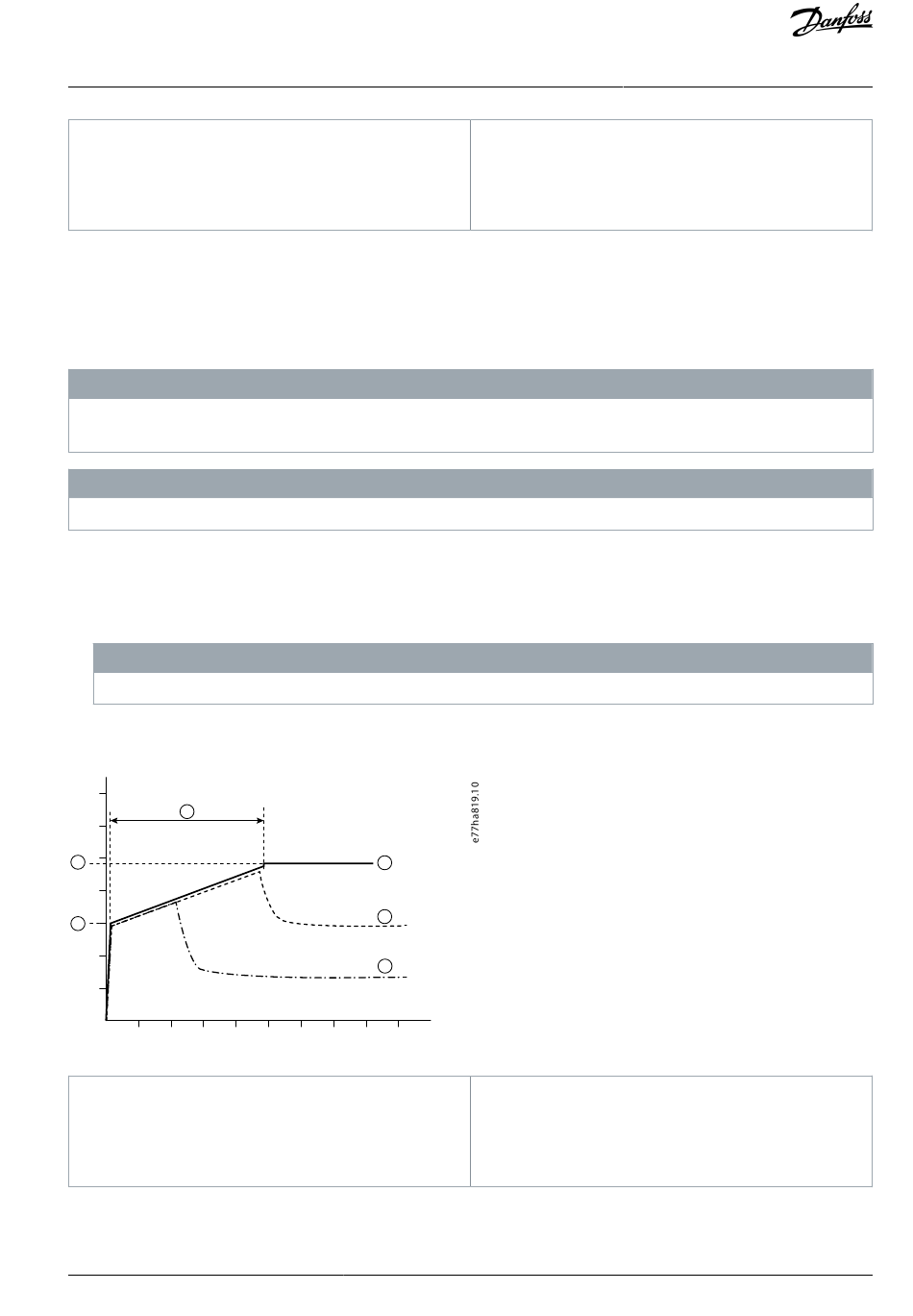 Danfoss

e77ha819.10